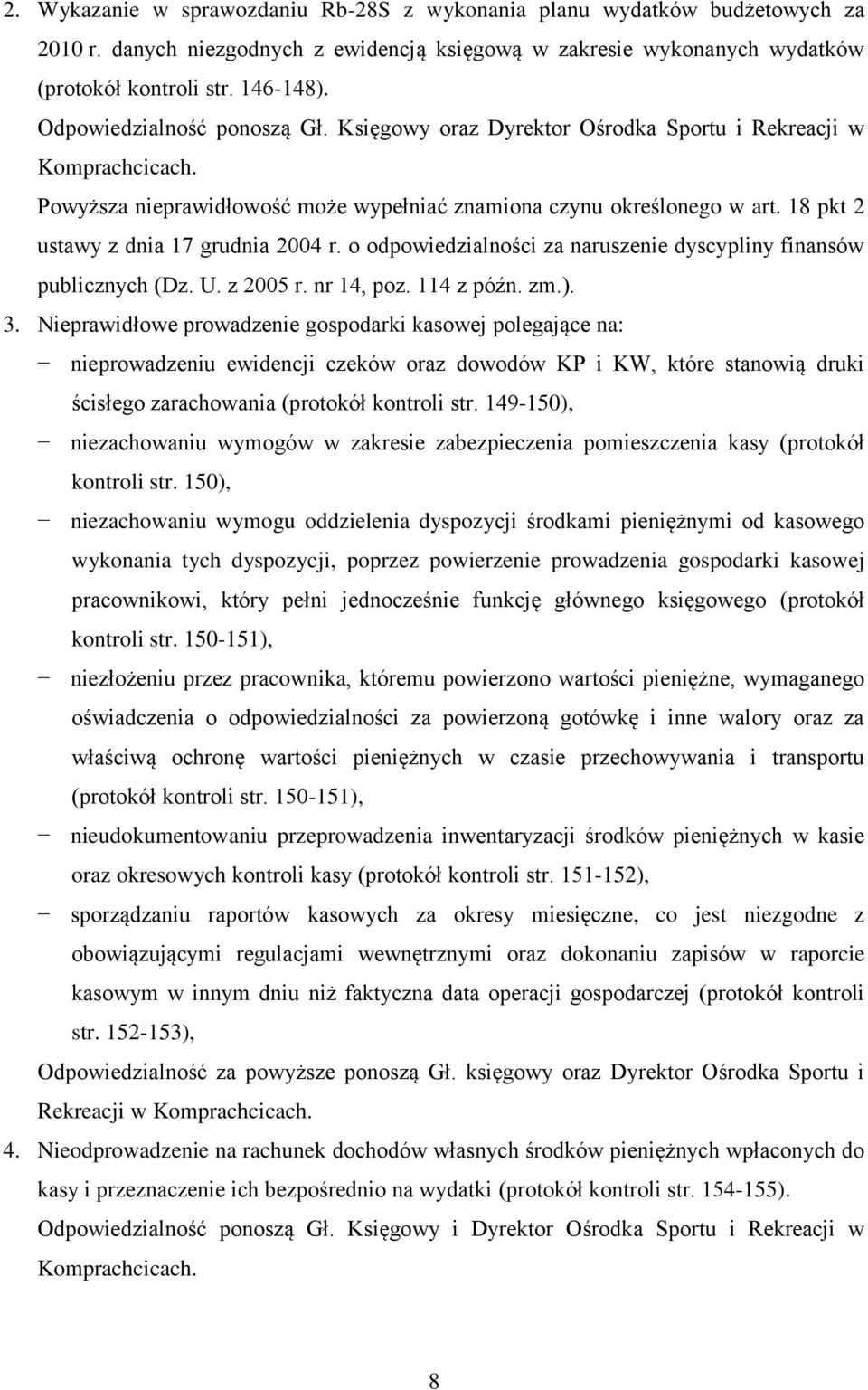 2. Wykazanie w sprawozdaniu Rb-28S z wykonania planu wydatków budżetowych za 2010 r. danych niezgodnych z ewidencją księgową w zakresie wykonanych wydatków (protokół kontroli str. 146-148).
Odpowiedzialność ponoszą Gł. Księgowy oraz Dyrektor Ośrodka Sportu i Rekreacji w Komprachcicach.
Powyższa nieprawidłowość może wypełniać znamiona czynu określonego w art. 18 pkt 2 ustawy z dnia 17 grudnia 2004 r. o odpowiedzialności za naruszenie dyscypliny finansów publicznych (Dz. U. z 2005 r. nr 14, poz. 114 z późn. zm.).
3. Nieprawidłowe prowadzenie gospodarki kasowej polegające na:
− nieprowadzeniu ewidencji czeków oraz dowodów KP i KW, które stanowią druki ścisłego zarachowania (protokół kontroli str. 149-150),
− niezachowaniu wymogów w zakresie zabezpieczenia pomieszczenia kasy (protokół kontroli str. 150),
− niezachowaniu wymogu oddzielenia dyspozycji środkami pieniężnymi od kasowego wykonania tych dyspozycji, poprzez powierzenie prowadzenia gospodarki kasowej pracownikowi, który pełni jednocześnie funkcję głównego księgowego (protokół kontroli str. 150-151),
− niezłożeniu przez pracownika, któremu powierzono wartości pieniężne, wymaganego oświadczenia o odpowiedzialności za powierzoną gotówkę i inne walory oraz za właściwą ochronę wartości pieniężnych w czasie przechowywania i transportu (protokół kontroli str. 150-151),
− nieudokumentowaniu przeprowadzenia inwentaryzacji środków pieniężnych w kasie oraz okresowych kontroli kasy (protokół kontroli str. 151-152),
− sporządzaniu raportów kasowych za okresy miesięczne, co jest niezgodne z obowiązującymi regulacjami wewnętrznymi oraz dokonaniu zapisów w raporcie kasowym w innym dniu niż faktyczna data operacji gospodarczej (protokół kontroli str. 152-153),
Odpowiedzialność za powyższe ponoszą Gł. księgowy oraz Dyrektor Ośrodka Sportu i Rekreacji w Komprachcicach.
4. Nieodprowadzenie na rachunek dochodów własnych środków pieniężnych wpłaconych do kasy i przeznaczenie ich bezpośrednio na wydatki (protokół kontroli str. 154-155).
Odpowiedzialność ponoszą Gł. Księgowy i Dyrektor Ośrodka Sportu i Rekreacji w Komprachcicach.

8